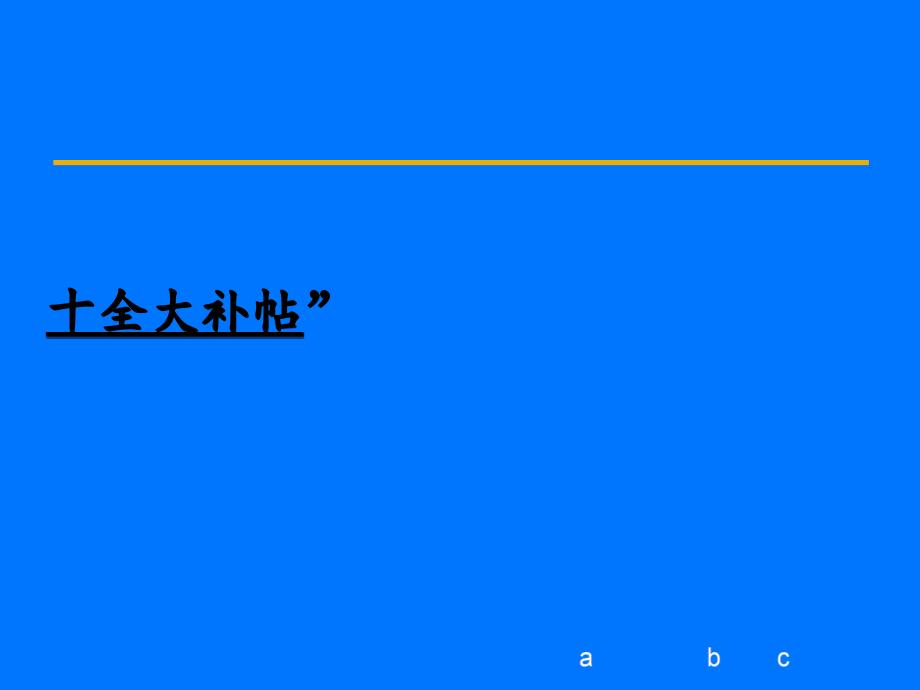 十全大补帖”

a b c